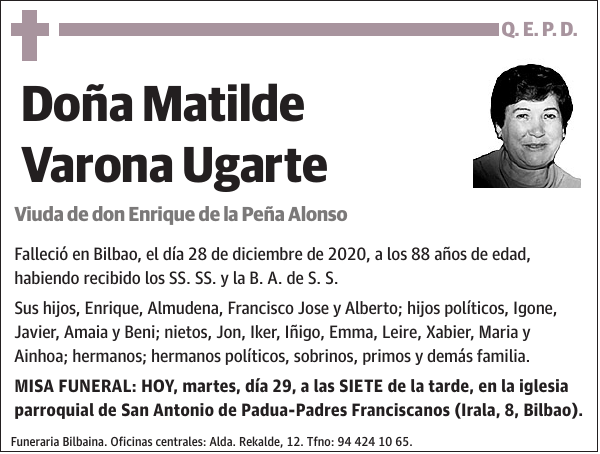 Q. E. P. D.

Doña Matilde Varona Ugarte

Viuda de don Enrique de la Peña Alonso

Falleció en Bilbao, el día 28 de diciembre de 2020, a los 88 años de edad, habiendo recibido los SS. SS. y la B. A. de S. S.

Sus hijos, Enrique, Almudena, Francisco Jose y Alberto; hijos políticos, Igone, Javier, Amaia y Beni; nietos, Jon, Iker, Iñigo, Emma, Leire, Xabier, Maria y Ainhoa; hermanos; hermanos políticos, sobrinos, primos y demás familia.

MISA FUNERAL: HOY, martes, día 29, a las SIETE de la tarde, en la iglesia parroquial de San Antonio de Padua-Padres Franciscanos (Irala, 8, Bilbao).

Funeraria Bilbaina. Oficinas centrales: Alda. Rekalde, 12. Tfno: 94 424 10 65.